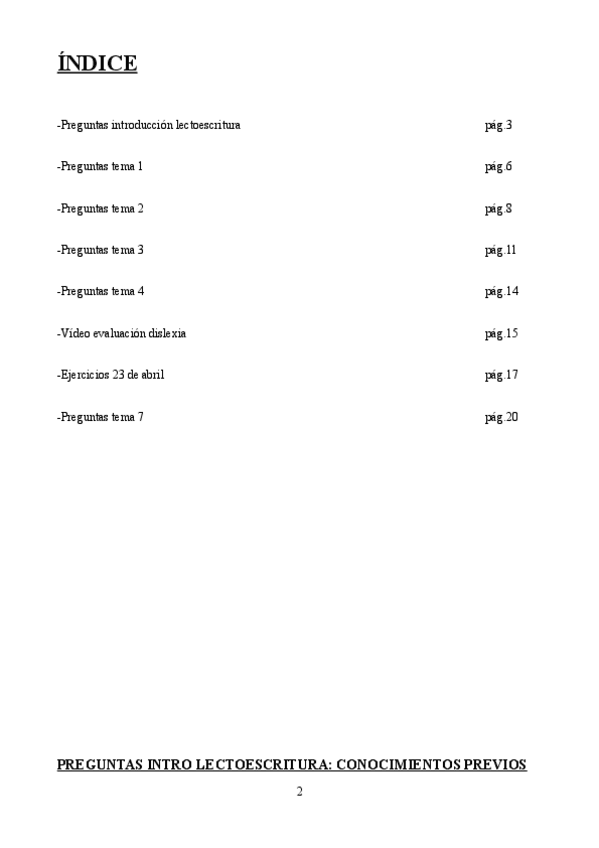 ÍNDICE

-Preguntas introducción lectoescritura pág.3

-Preguntas tema 1 pág.6

-Preguntas tema 2 pág.8

-Preguntas tema 3 pág.11

-Preguntas tema 4 pág.14

-Vídeo evaluación dislexia pág.15

-Ejercicios 23 de abril pág.17

-Preguntas tema 7 pág.20

PREGUNTAS INTRO LECTOESCRITURA: CONOCIMIENTOS PREVIOS

2